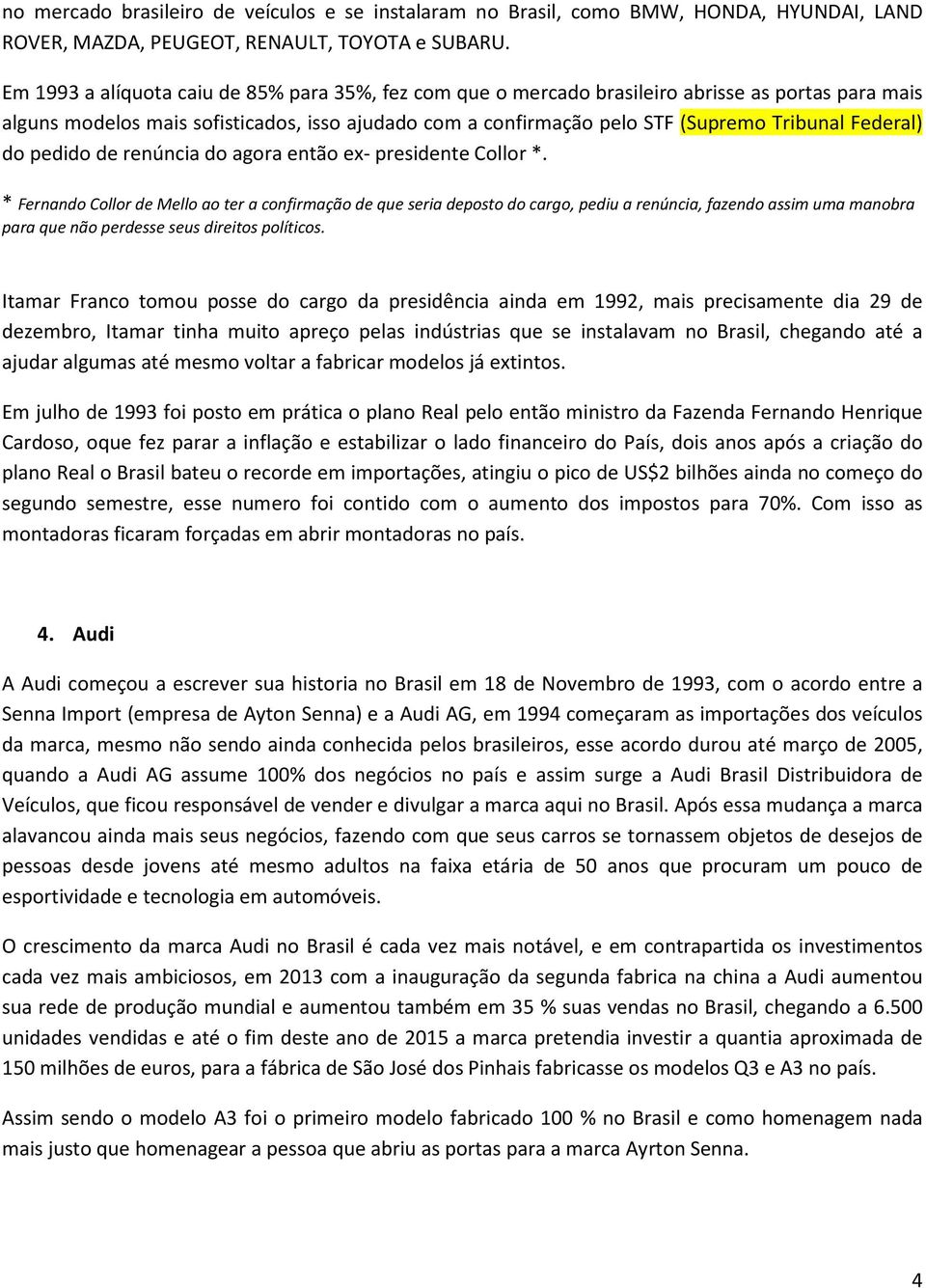 no mercado brasileiro de veículos e se instalaram no Brasil, como BMW, HONDA, HYUNDAI, LAND ROVER, MAZDA, PEUGEOT, RENAULT, TOYOTA e SUBARU.

Em 1993 a alíquota caiu de 85% para 35%, fez com que o mercado brasileiro abrisse as portas para mais alguns modelos mais sofisticados, isso ajudado com a confirmação pelo STF (Supremo Tribunal Federal) do pedido de renúncia do agora então ex- presidente Collor *.

* Fernando Collor de Mello ao ter a confirmação de que seria deposto do cargo, pediu a renúncia, fazendo assim uma manobra para que não perdesse seus direitos políticos.

Itamar Franco tomou posse do cargo da presidência ainda em 1992, mais precisamente dia 29 de dezembro, Itamar tinha muito apreço pelas indústrias que se instalavam no Brasil, chegando até a ajudar algumas até mesmo voltar a fabricar modelos já extintos.

Em julho de 1993 foi posto em prática o plano Real pelo então ministro da Fazenda Fernando Henrique Cardoso, oque fez parar a inflação e estabilizar o lado financeiro do País, dois anos após a criação do plano Real o Brasil bateu o recorde em importações, atingiu o pico de US$2 bilhões ainda no começo do segundo semestre, esse numero foi contido com o aumento dos impostos para 70%. Com isso as montadoras ficaram forçadas em abrir montadoras no país.

4. Audi

A Audi começou a escrever sua historia no Brasil em 18 de Novembro de 1993, com o acordo entre a Senna Import (empresa de Ayton Senna) e a Audi AG, em 1994 começaram as importações dos veículos da marca, mesmo não sendo ainda conhecida pelos brasileiros, esse acordo durou até março de 2005, quando a Audi AG assume 100% dos negócios no país e assim surge a Audi Brasil Distribuidora de Veículos, que ficou responsável de vender e divulgar a marca aqui no Brasil. Após essa mudança a marca alavancou ainda mais seus negócios, fazendo com que seus carros se tornassem objetos de desejos de pessoas desde jovens até mesmo adultos na faixa etária de 50 anos que procuram um pouco de esportividade e tecnologia em automóveis.

O crescimento da marca Audi no Brasil é cada vez mais notável, e em contrapartida os investimentos cada vez mais ambiciosos, em 2013 com a inauguração da segunda fabrica na china a Audi aumentou sua rede de produção mundial e aumentou também em 35 % suas vendas no Brasil, chegando a 6.500 unidades vendidas e até o fim deste ano de 2015 a marca pretendia investir a quantia aproximada de 150 milhões de euros, para a fábrica de São José dos Pinhais fabricasse os modelos Q3 e A3 no país.

Assim sendo o modelo A3 foi o primeiro modelo fabricado 100 % no Brasil e como homenagem nada mais justo que homenagear a pessoa que abriu as portas para a marca Ayrton Senna.

4